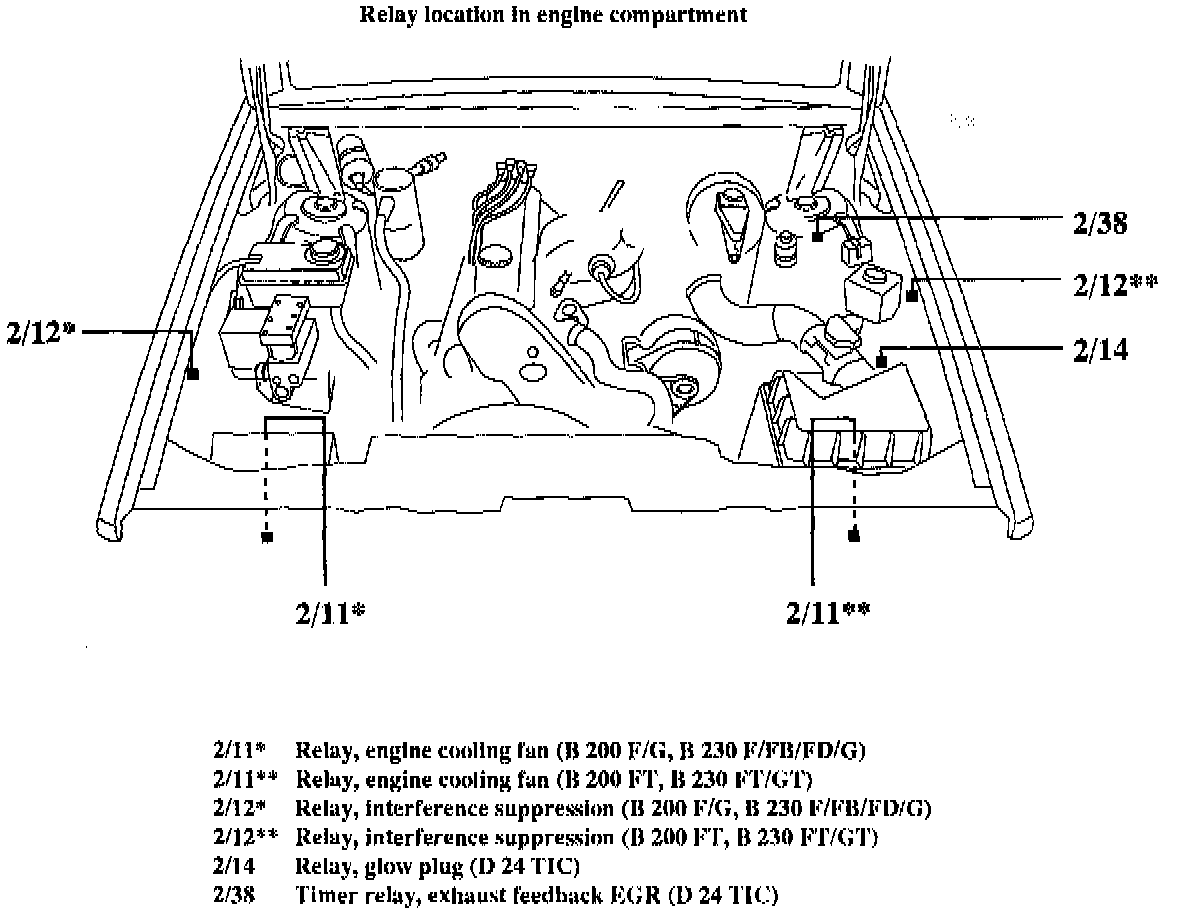 Relay location in engine compartment

2/38

2/12**

2/12*

2/14

2/11*

2/11**

2/11* Relay, engine cooling fan (B 200 F/G, B 230 F/FB/FD/G)
2/11** Relay, engine cooling fan (B 200 FT, B 230 FT/GT)
2/12* Relay, interference suppression (B 200 F/G, B 230 F/FB/FD/G)
2/12** Relay, interference suppression (B 200 FT, B 230 FT/GT)
2/14 Relay, glow plug (D 24 TIC)
2/38 Timer relay, exhaust feedback EGR (D 24 TIC)